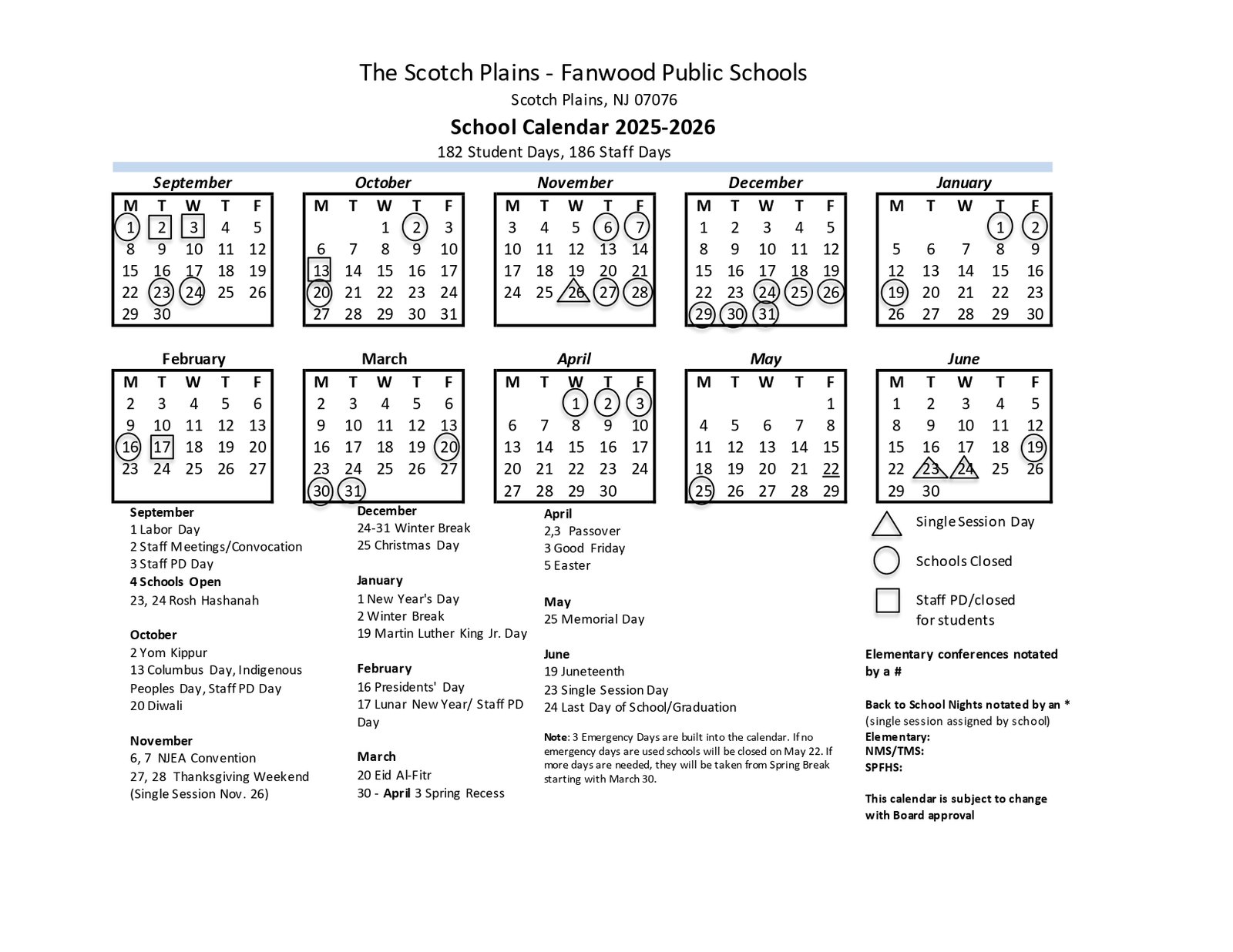 The Scotch Plains - Fanwood Public Schools
Scotch Plains, NJ 07076

School Calendar 2025-2026
182 Student Days, 186 Staff Days

September
| M | T | W | T | F |
|---|---|---|---|---|
| 1 | 2 | 3 | 4 | 5 |
| 8 | 9 | 10 | 11 | 12 |
| 15 | 16 | 17 | 18 | 19 |
| 22 | 23 | 24 | 25 | 26 |
| 29 | 30 | | | |

October
| M | T | W | T | F |
|---|---|---|---|---|
| | | 1 | 2 | 3 |
| 6 | 7 | 8 | 9 | 10 |
| 13 | 14 | 15 | 16 | 17 |
| 20 | 21 | 22 | 23 | 24 |
| 27 | 28 | 29 | 30 | 31 |

November
| M | T | W | T | F |
|---|---|---|---|---|
| 3 | 4 | 5 | 6 | 7 |
| 10 | 11 | 12 | 13 | 14 |
| 17 | 18 | 19 | 20 | 21 |
| 24 | 25 | 26 | 27 | 28 |

December
| M | T | W | T | F |
|---|---|---|---|---|
| 1 | 2 | 3 | 4 | 5 |
| 8 | 9 | 10 | 11 | 12 |
| 15 | 16 | 17 | 18 | 19 |
| 22 | 23 | 24 | 25 | 26 |
| 29 | 30 | 31 | | |

January
| M | T | W | T | F |
|---|---|---|---|---|
| | | | 1 | 2 |
| 5 | 6 | 7 | 8 | 9 |
| 12 | 13 | 14 | 15 | 16 |
| 19 | 20 | 21 | 22 | 23 |
| 26 | 27 | 28 | 29 | 30 |

February
| M | T | W | T | F |
|---|---|---|---|---|
| 2 | 3 | 4 | 5 | 6 |
| 9 | 10 | 11 | 12 | 13 |
| 16 | 17 | 18 | 19 | 20 |
| 23 | 24 | 25 | 26 | 27 |

March
| M | T | W | T | F |
|---|---|---|---|---|
| 2 | 3 | 4 | 5 | 6 |
| 9 | 10 | 11 | 12 | 13 |
| 16 | 17 | 18 | 19 | 20 |
| 23 | 24 | 25 | 26 | 27 |
| 30 | 31 | | | |

April
| M | T | W | T | F |
|---|---|---|---|---|
| | | 1 | 2 | 3 |
| 6 | 7 | 8 | 9 | 10 |
| 13 | 14 | 15 | 16 | 17 |
| 20 | 21 | 22 | 23 | 24 |
| 27 | 28 | 29 | 30 | |

May
| M | T | W | T | F |
|---|---|---|---|---|
| | | | | 1 |
| 4 | 5 | 6 | 7 | 8 |
| 11 | 12 | 13 | 14 | 15 |
| 18 | 19 | 20 | 21 | 22 |
| 25 | 26 | 27 | 28 | 29 |

June
| M | T | W | T | F |
|---|---|---|---|---|
| 1 | 2 | 3 | 4 | 5 |
| 8 | 9 | 10 | 11 | 12 |
| 15 | 16 | 17 | 18 | 19 |
| 22 | 23 | 24 | 25 | 26 |
| 29 | 30 | | | |

September
1 Labor Day
2 Staff Meetings/Convocation
3 Staff PD Day
4 Schools Open
23, 24 Rosh Hashanah

October
2 Yom Kippur
13 Columbus Day, Indigenous Peoples Day, Staff PD Day
20 Diwali

November
6, 7 NJEA Convention
27, 28 Thanksgiving Weekend
(Single Session Nov. 26)

December
24-31 Winter Break
25 Christmas Day

January
1 New Year's Day
2 Winter Break
19 Martin Luther King Jr. Day

February
16 Presidents' Day
17 Lunar New Year/ Staff PD Day

March
20 Eid Al-Fitr
30 - April 3 Spring Recess

April
2,3 Passover
3 Good Friday
5 Easter

May
25 Memorial Day

June
19 Juneteenth
23 Single Session Day
24 Last Day of School/Graduation

Note: 3 Emergency Days are built into the calendar. If no emergency days are used schools will be closed on May 22. If more days are needed, they will be taken from Spring Break starting with March 30.

Single Session Day
Schools Closed
Staff PD/closed for students

Elementary conferences notated by a #

Back to School Nights notated by an *
(single session assigned by school)
Elementary:
NMS/TMS:
SPFHS:

This calendar is subject to change with Board approval